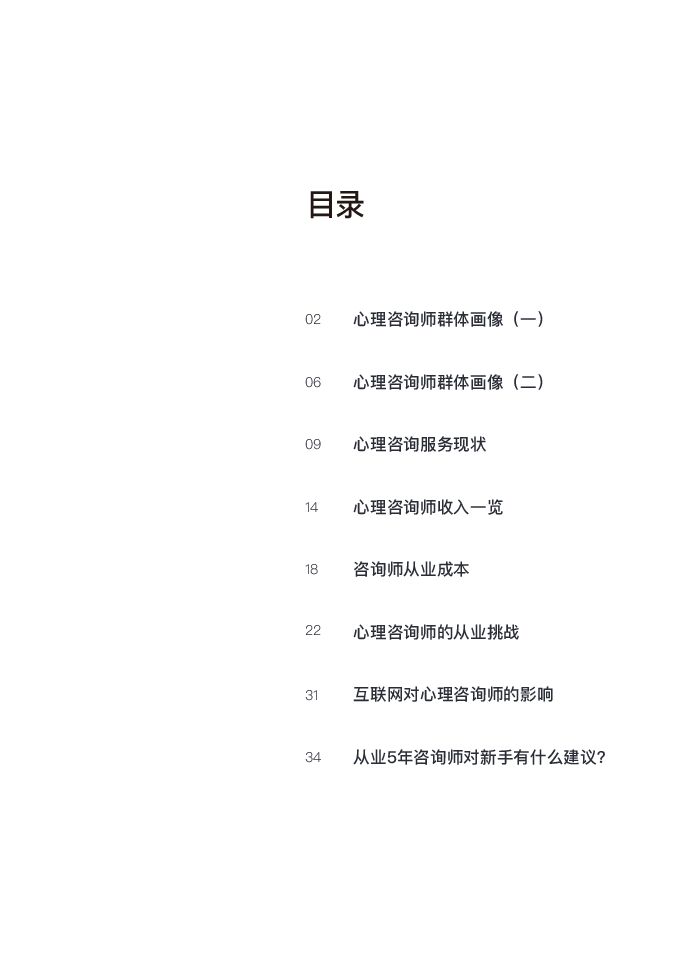 目录

02 心理咨询师群体画像（一）

06 心理咨询师群体画像（二）

09 心理咨询服务现状

14 心理咨询师收入一览

18 咨询师从业成本

22 心理咨询师的从业挑战

31 互联网对心理咨询师的影响

34 从业5年咨询师对新手有什么建议？